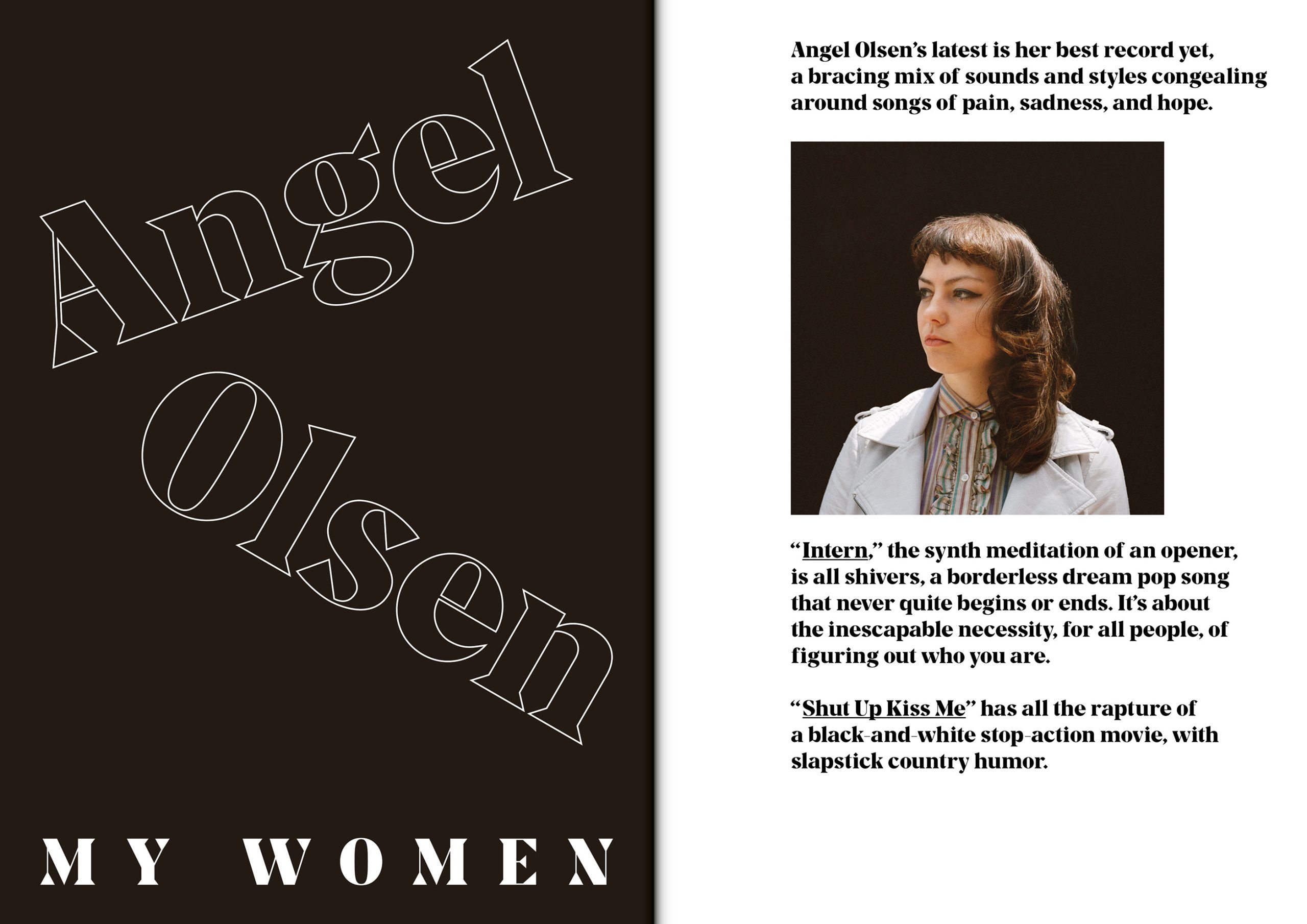 Angel Olsen

MY WOMEN

Angel Olsen's latest is her best record yet, a bracing mix of sounds and styles congealing around songs of pain, sadness, and hope.

"Intern," the synth meditation of an opener, is all shivers, a borderless dream pop song that never quite begins or ends. It's about the inescapable necessity, for all people, of figuring out who you are.

"Shut Up Kiss Me" has all the rapture of a black-and-white stop-action movie, with slapstick country humor.